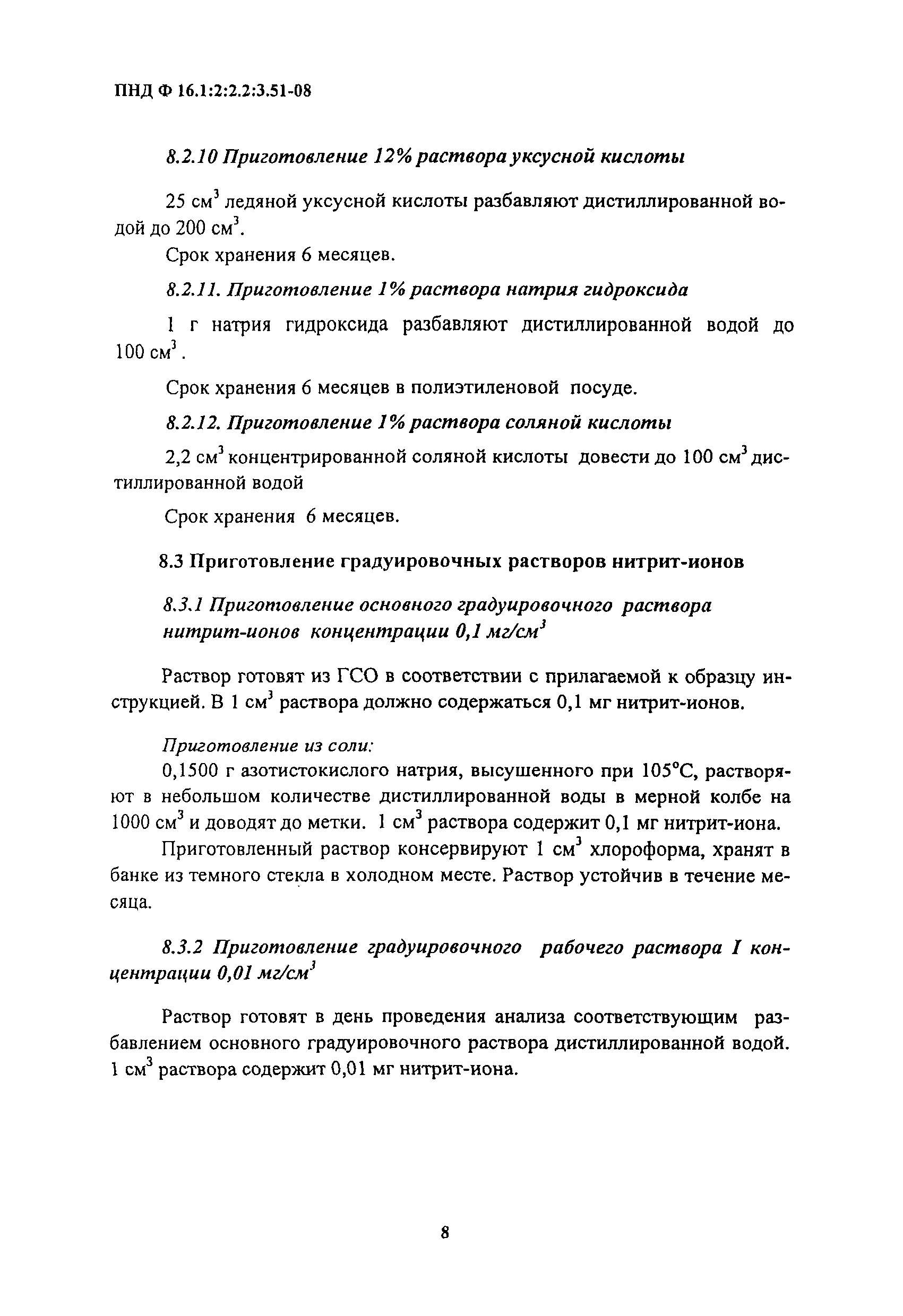 ПНД Ф 16.1:2:2.2:3.51-08

8.2.10 Приготовление 12% раствора уксусной кислоты

25 см$^3$ ледяной уксусной кислоты разбавляют дистиллированной водой до 200 см$^3$.

Срок хранения 6 месяцев.

8.2.11. Приготовление 1% раствора натрия гидроксида

1 г натрия гидроксида разбавляют дистиллированной водой до 100 см$^3$.

Срок хранения 6 месяцев в полиэтиленовой посуде.

8.2.12. Приготовление 1% раствора соляной кислоты

2,2 см$^3$ концентрированной соляной кислоты довести до 100 см$^3$ дистиллированной водой

Срок хранения 6 месяцев.

8.3 Приготовление градуировочных растворов нитрит-ионов

8.3.1 Приготовление основного градуировочного раствора нитрит-ионов концентрации 0,1 мг/см$^3$

Раствор готовят из ГСО в соответствии с прилагаемой к образцу инструкцией. В 1 см$^3$ раствора должно содержаться 0,1 мг нитрит-ионов.

Приготовление из соли:
0,1500 г азотистокислого натрия, высушенного при 105°С, растворяют в небольшом количестве дистиллированной воды в мерной колбе на 1000 см$^3$ и доводят до метки. 1 см$^3$ раствора содержит 0,1 мг нитрит-иона.

Приготовленный раствор консервируют 1 см$^3$ хлороформа, хранят в банке из темного стекла в холодном месте. Раствор устойчив в течение месяца.

8.3.2 Приготовление градуировочного рабочего раствора I концентрации 0,01 мг/см$^3$

Раствор готовят в день проведения анализа соответствующим разбавлением основного градуировочного раствора дистиллированной водой. 1 см$^3$ раствора содержит 0,01 мг нитрит-иона.

8